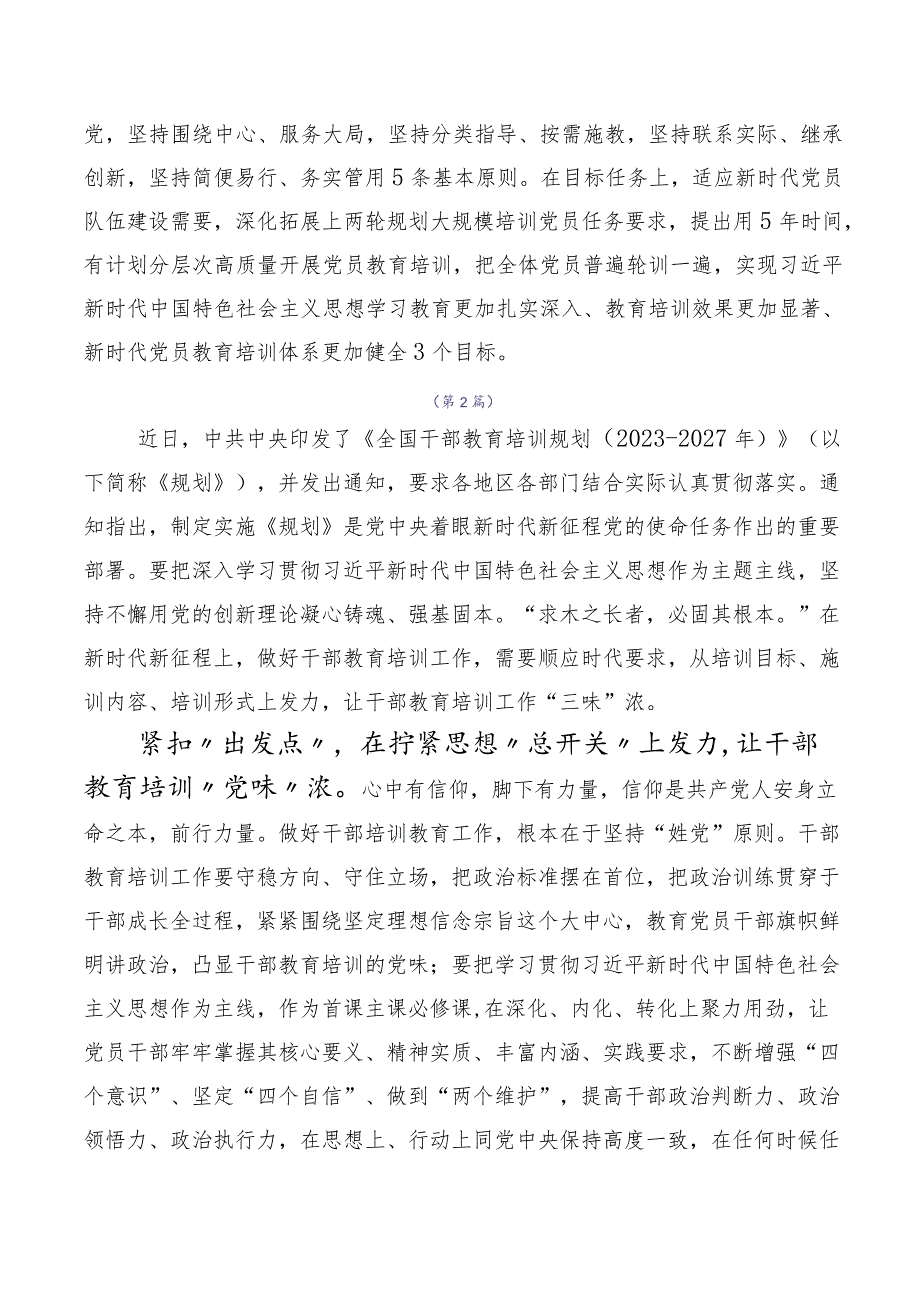 党，坚持围绕中心、服务大局，坚持分类指导、按需施教，坚持联系实际、继承创新，坚持简便易行、务实管用5条基本原则。在目标任务上，适应新时代党员队伍建设需要，深化拓展上两轮规划大规模培训党员任务要求，提出用5年时间，有计划分层次高质量开展党员教育培训，把全体党员普遍轮训一遍，实现习近平新时代中国特色社会主义思想学习教育更加扎实深入、教育培训效果更加显著、新时代党员教育培训体系更加健全3个目标。

（第2篇）

近日，中共中央印发了《全国干部教育培训规划（2023-2027年）》（以下简称《规划》），并发出通知，要求各地区各部门结合实际认真贯彻落实。通知指出，制定实施《规划》是党中央着眼新时代新征程党的使命任务作出的重要部署。要把深入学习贯彻习近平新时代中国特色社会主义思想作为主题主线，坚持不懈用党的创新理论凝心铸魂、强基固本。“求木之长者，必固其根本。”在新时代新征程上，做好干部教育培训工作，需要顺应时代要求，从培训目标、施训内容、培训形式上发力，让干部教育培训工作“三味”浓。

紧扣〃出发点〃，在拧紧思想〃总开关〃上发力,让干部教育培训〃党味〃浓。心中有信仰，脚下有力量，信仰是共产党人安身立命之本，前行力量。做好干部培训教育工作，根本在于坚持“姓党”原则。干部教育培训工作要守稳方向、守住立场，把政治标准摆在首位，把政治训练贯穿于干部成长全过程，紧紧围绕坚定理想信念宗旨这个大中心，教育党员干部旗帜鲜明讲政治，凸显干部教育培训的党味；要把学习贯彻习近平新时代中国特色社会主义思想作为主线，作为首课主课必修课,在深化、内化、转化上聚力用劲，让党员干部牢牢掌握其核心要义、精神实质、丰富内涵、实践要求，不断增强“四个意识”、坚定“四个自信”、做到“两个维护”，提高干部政治判断力、政治领悟力、政治执行力，在思想上、行动上同党中央保持高度一致，在任何时候任